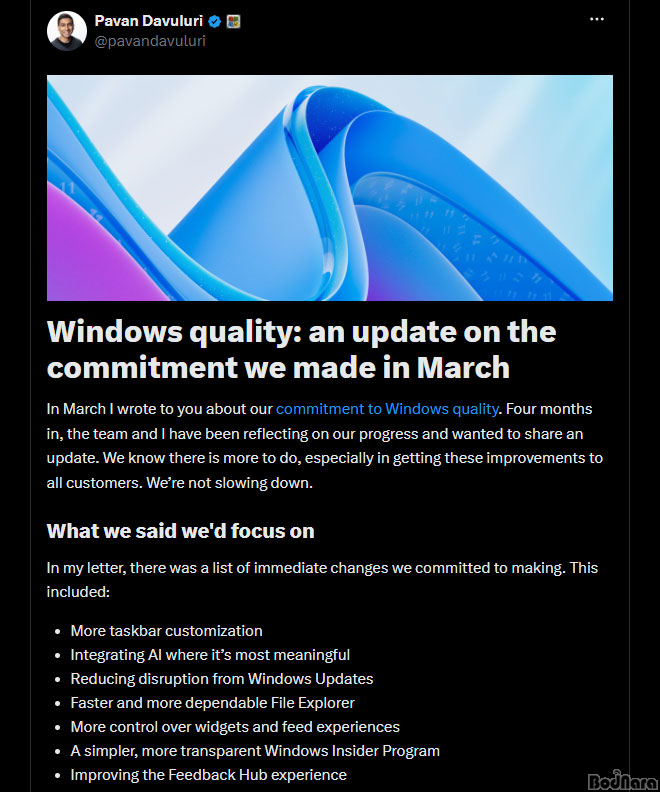 Pavan Davuluri
@pavandavuluri

Windows quality: an update on the commitment we made in March

In March I wrote to you about our commitment to Windows quality. Four months in, the team and I have been reflecting on our progress and wanted to share an update. We know there is more to do, especially in getting these improvements to all customers. We're not slowing down.

What we said we'd focus on

In my letter, there was a list of immediate changes we committed to making. This included:

- More taskbar customization
- Integrating AI where it's most meaningful
- Reducing disruption from Windows Updates
- Faster and more dependable File Explorer
- More control over widgets and feed experiences
- A simpler, more transparent Windows Insider Program
- Improving the Feedback Hub experience

BodNara